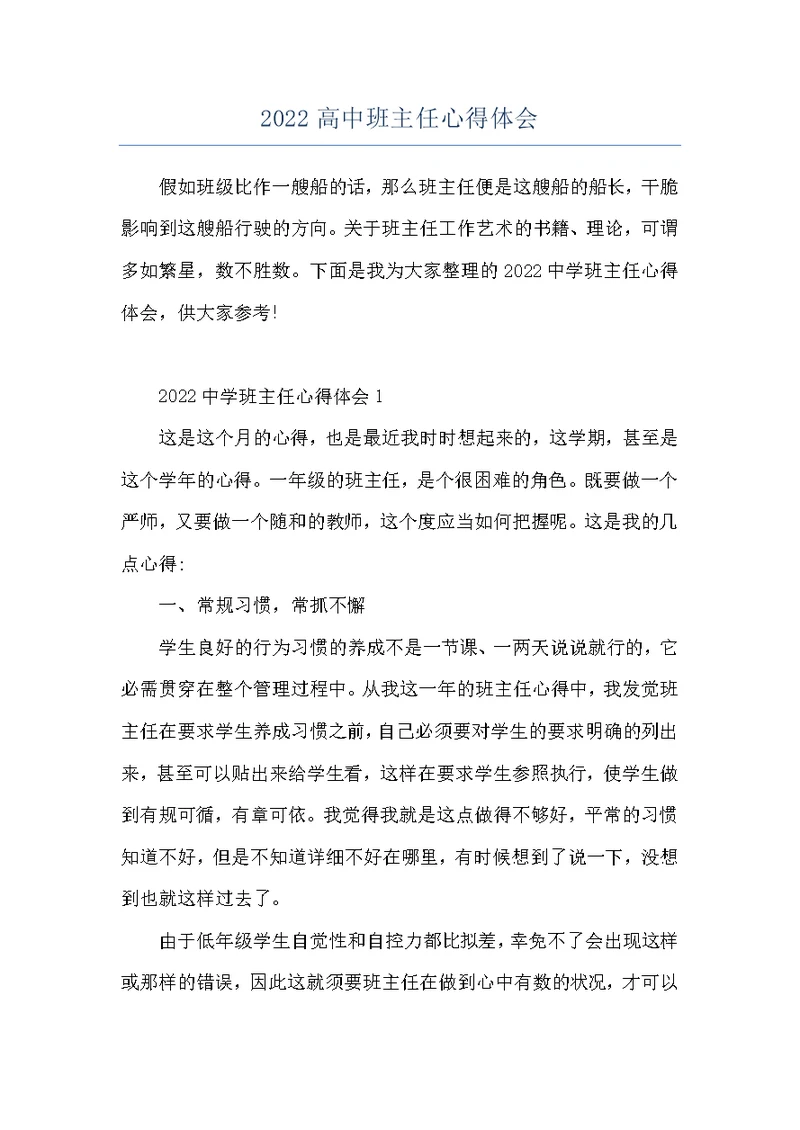 2022 高中班主任心得体会

假如班级比作一艘船的话，那么班主任便是这艘船的船长，干脆影响到这艘船行驶的方向。关于班主任工作艺术的书籍、理论，可谓多如繁星，数不胜数。下面是我为大家整理的 2022 中学班主任心得体会，供大家参考!

2022 中学班主任心得体会 1

这是这个月的心得，也是最近我时时想起来的，这学期，甚至是这个学年的心得。一年级的班主任，是个很困难的角色。既要做一个严师，又要做一个随和的教师，这个度应当如何把握呢。这是我的几点心得:

一、常规习惯，常抓不懈

学生良好的行为习惯的养成不是一节课、一两天说说就行的，它必需贯穿在整个管理过程中。从我这一年的班主任心得中，我发觉班主任在要求学生养成习惯之前，自己必须要对学生的要求明确的列出来，甚至可以贴出来给学生看，这样在要求学生参照执行，使学生做到有规可循，有章可依。我觉得我就是这点做得不够好，平常的习惯知道不好，但是不知道详细不好在哪里，有时候想到了说一下，没想到也就这样过去了。

由于低年级学生自觉性和自控力都比拟差，幸免不了会出现这样或那样的错误，因此这就须要班主任在做到心中有数的状况，才可以